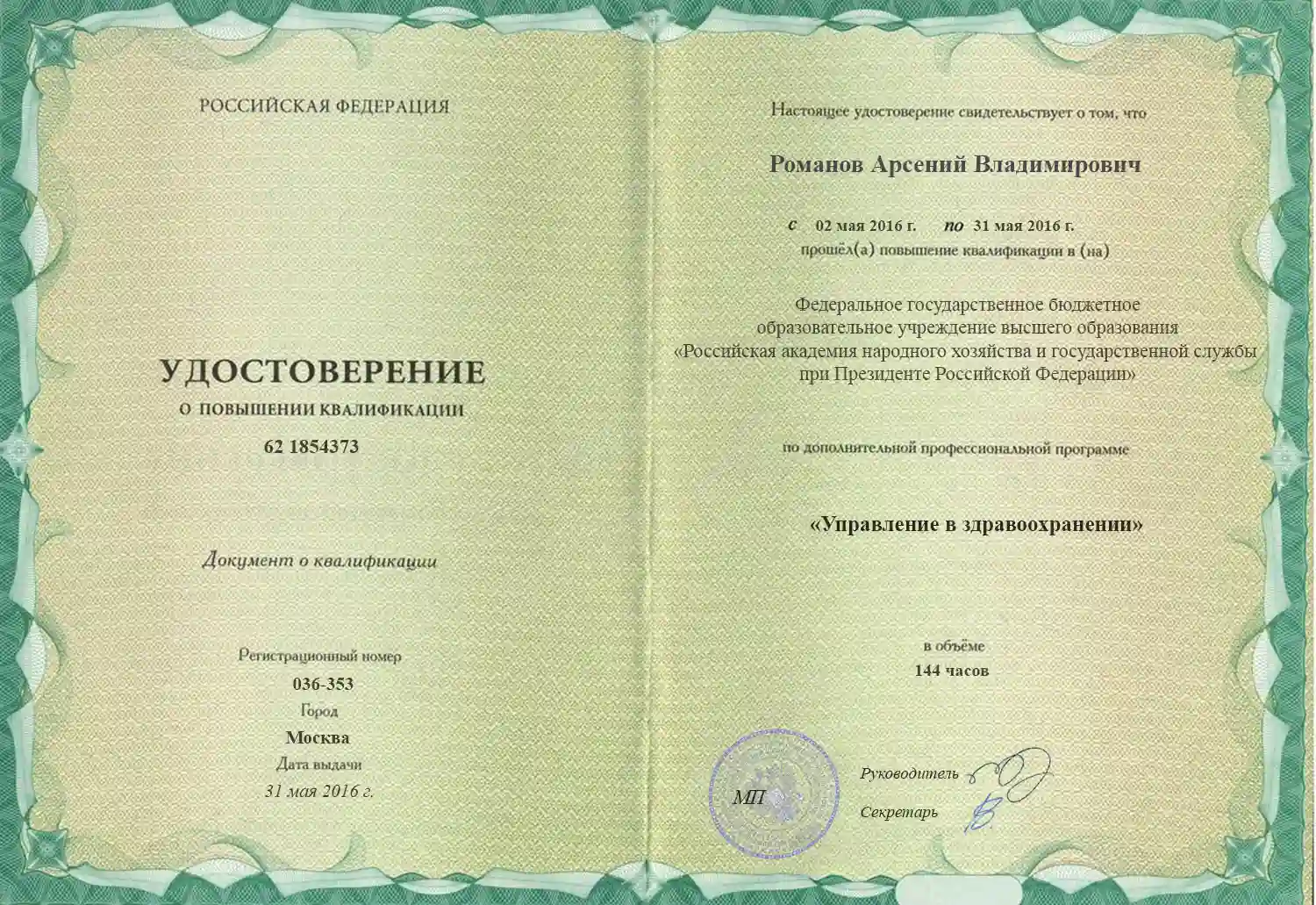 РОССИЙСКАЯ ФЕДЕРАЦИЯ

УДОСТОВЕРЕНИЕ
О ПОВЫШЕНИИ КВАЛИФИКАЦИИ
62 1854373

Документ о квалификации

Регистрационный номер
036-353
Город
Москва
Дата выдачи
31 мая 2016 г.

Настоящее удостоверение свидетельствует о том, что

Романов Арсений Владимирович

с 02 мая 2016 г. по 31 мая 2016 г.
прошёл(а) повышение квалификации в (на)

Федеральное государственное бюджетное образовательное учреждение высшего образования «Российская академия народного хозяйства и государственной службы при Президенте Российской Федерации»

по дополнительной профессиональной программе

«Управление в здравоохранении»

в объёме
144 часов

МП

Руководитель

Секретарь